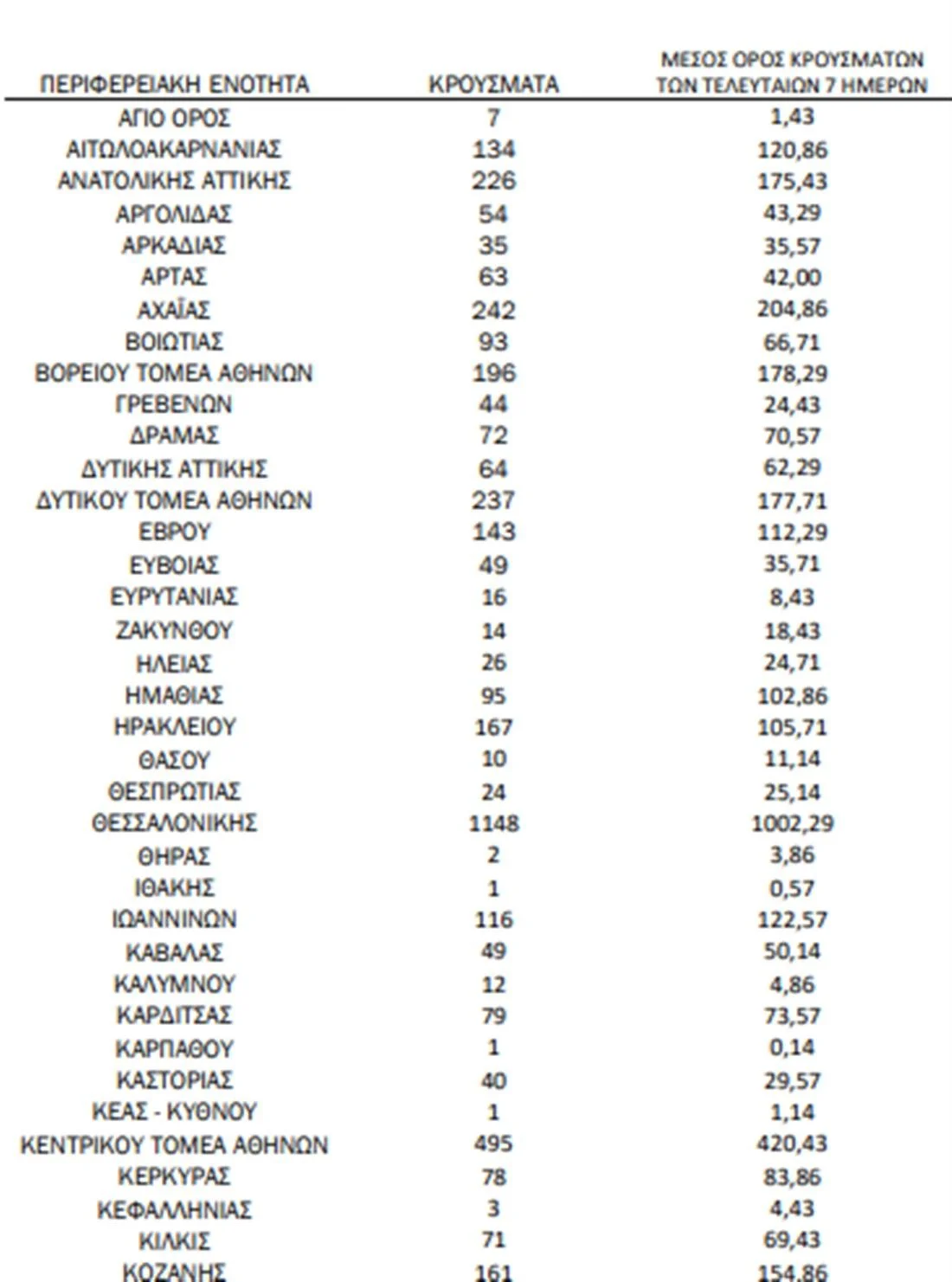 | ΠΕΡΙΦΕΡΕΙΑΚΗ ΕΝΟΤΗΤΑ | ΚΡΟΥΣΜΑΤΑ | ΜΕΣΟΣ ΟΡΟΣ ΚΡΟΥΣΜΑΤΩΝ ΤΩΝ ΤΕΛΕΥΤΑΙΩΝ 7 ΗΜΕΡΩΝ |
|---|---|---|
| ΑΓΙΟ ΟΡΟΣ | 7 | 1,43 |
| ΑΙΤΩΛΟΑΚΑΡΝΑΝΙΑΣ | 134 | 120,86 |
| ΑΝΑΤΟΛΙΚΗΣ ΑΤΤΙΚΗΣ | 226 | 175,43 |
| ΑΡΓΟΛΙΔΑΣ | 54 | 43,29 |
| ΑΡΚΑΔΙΑΣ | 35 | 35,57 |
| ΑΡΤΑΣ | 63 | 42,00 |
| ΑΧΑΪΑΣ | 242 | 204,86 |
| ΒΟΙΩΤΙΑΣ | 93 | 66,71 |
| ΒΟΡΕΙΟΥ ΤΟΜΕΑ ΑΘΗΝΩΝ | 196 | 178,29 |
| ΓΡΕΒΕΝΩΝ | 44 | 24,43 |
| ΔΡΑΜΑΣ | 72 | 70,57 |
| ΔΥΤΙΚΗΣ ΑΤΤΙΚΗΣ | 64 | 62,29 |
| ΔΥΤΙΚΟΥ ΤΟΜΕΑ ΑΘΗΝΩΝ | 237 | 177,71 |
| ΕΒΡΟΥ | 143 | 112,29 |
| ΕΥΒΟΙΑΣ | 49 | 35,71 |
| ΕΥΡΥΤΑΝΙΑΣ | 16 | 8,43 |
| ΖΑΚΥΝΘΟΥ | 14 | 18,43 |
| ΗΛΕΙΑΣ | 26 | 24,71 |
| ΗΜΑΘΙΑΣ | 95 | 102,86 |
| ΗΡΑΚΛΕΙΟΥ | 167 | 105,71 |
| ΘΑΣΟΥ | 10 | 11,14 |
| ΘΕΣΠΡΩΤΙΑΣ | 24 | 25,14 |
| ΘΕΣΣΑΛΟΝΙΚΗΣ | 1148 | 1002,29 |
| ΘΗΡΑΣ | 2 | 3,86 |
| ΙΘΑΚΗΣ | 1 | 0,57 |
| ΙΩΑΝΝΙΝΩΝ | 116 | 122,57 |
| ΚΑΒΑΛΑΣ | 49 | 50,14 |
| ΚΑΛΥΜΝΟΥ | 12 | 4,86 |
| ΚΑΡΔΙΤΣΑΣ | 79 | 73,57 |
| ΚΑΡΠΑΘΟΥ | 1 | 0,14 |
| ΚΑΣΤΟΡΙΑΣ | 40 | 29,57 |
| ΚΕΑΣ - ΚΥΘΝΟΥ | 1 | 1,14 |
| ΚΕΝΤΡΙΚΟΥ ΤΟΜΕΑ ΑΘΗΝΩΝ | 495 | 420,43 |
| ΚΕΡΚΥΡΑΣ | 78 | 83,86 |
| ΚΕΦΑΛΛΗΝΙΑΣ | 3 | 4,43 |
| ΚΙΛΚΙΣ | 71 | 69,43 |
| ΚΟΖΑΝΗΣ | 161 | 154,86 |